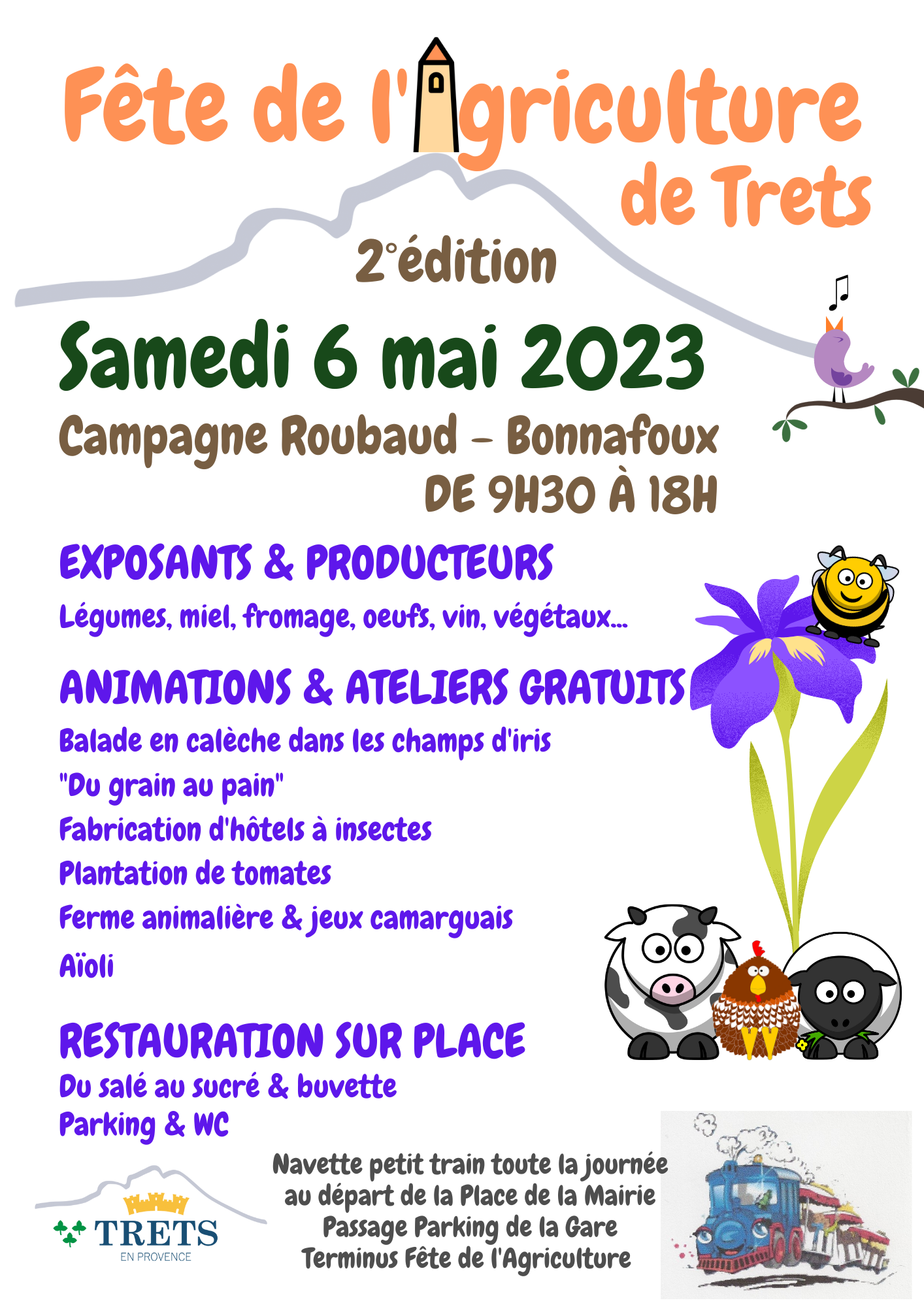 Fête de l'Agriculture de Trets

2°édition

Samedi 6 mai 2023

Campagne Roubaud - Bonnafoux
DE 9H30 À 18H

EXPOSANTS & PRODUCTEURS

Légumes, miel, fromage, oeufs, vin, végétaux...

ANIMATIONS & ATELIERS GRATUITS

Balade en calèche dans les champs d'iris
"Du grain au pain"
Fabrication d'hôtels à insectes
Plantation de tomates
Ferme animalière & jeux camarguais
Aïoli

RESTAURATION SUR PLACE

Du salé au sucré & buvette
Parking & WC

TRETS
EN PROVENCE

Navette petit train toute la journée
au départ de la Place de la Mairie
Passage Parking de la Gare
Terminus Fête de l'Agriculture